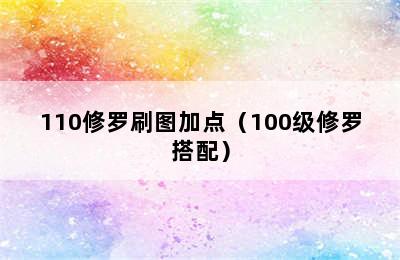 110修罗刷图加点（100级修罗搭配）